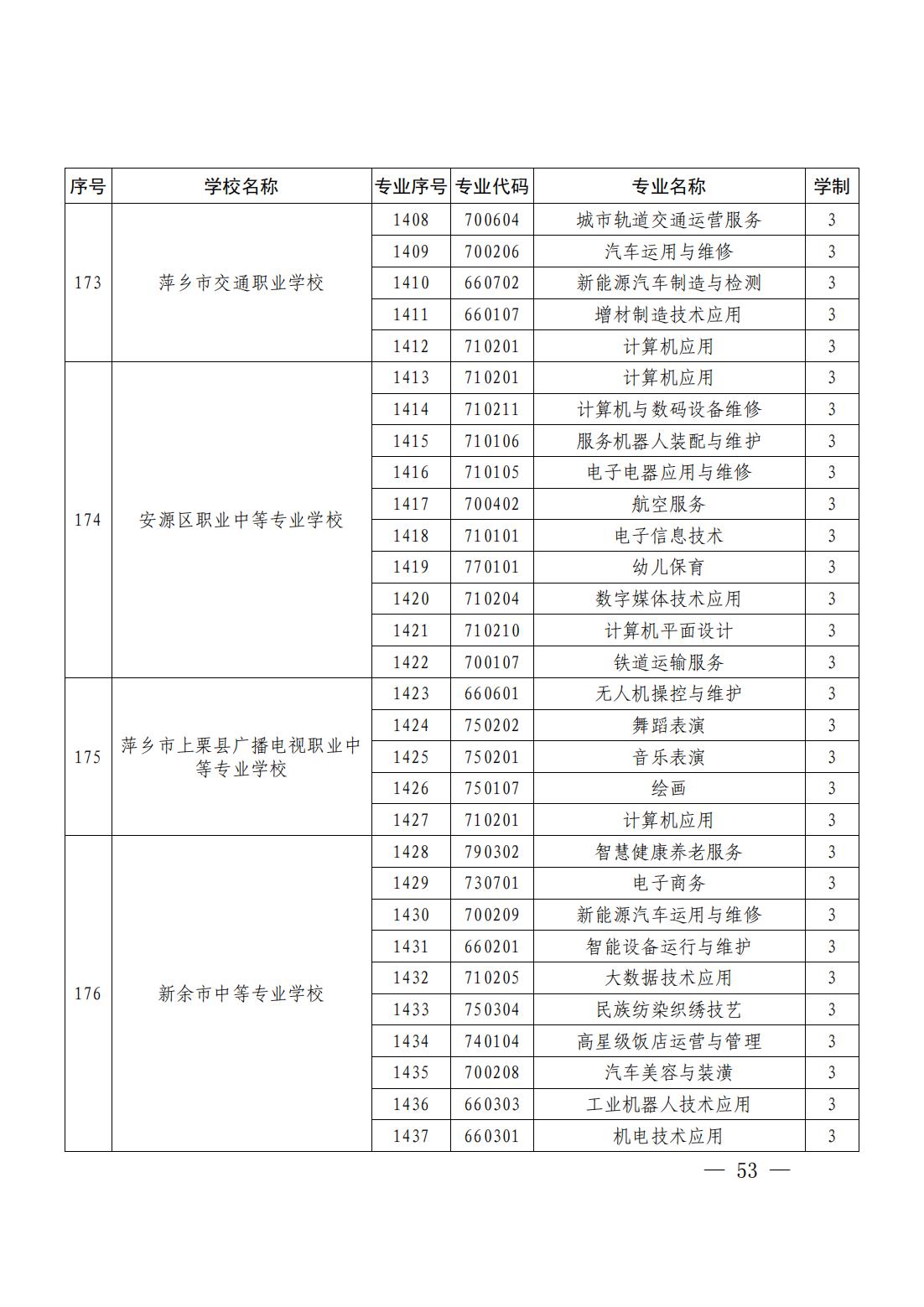 | 序号 | 学校名称 | 专业序号 | 专业代码 | 专业名称 | 学制 |
|---|---|---|---|---|---|
| 173 | 萍乡市交通职业学校 | 1408 | 700604 | 城市轨道交通运营服务 | 3 |
| | | 1409 | 700206 | 汽车运用与维修 | 3 |
| | | 1410 | 660702 | 新能源汽车制造与检测 | 3 |
| | | 1411 | 660107 | 增材制造技术应用 | 3 |
| | | 1412 | 710201 | 计算机应用 | 3 |
| 174 | 安源区职业中等专业学校 | 1413 | 710201 | 计算机应用 | 3 |
| | | 1414 | 710211 | 计算机与数码设备维修 | 3 |
| | | 1415 | 710106 | 服务机器人装配与维护 | 3 |
| | | 1416 | 710105 | 电子电器应用与维修 | 3 |
| | | 1417 | 700402 | 航空服务 | 3 |
| | | 1418 | 710101 | 电子信息技术 | 3 |
| | | 1419 | 770101 | 幼儿保育 | 3 |
| | | 1420 | 710204 | 数字媒体技术应用 | 3 |
| | | 1421 | 710210 | 计算机平面设计 | 3 |
| | | 1422 | 700107 | 铁道运输服务 | 3 |
| 175 | 萍乡市上栗县广播电视职业中等专业学校 | 1423 | 660601 | 无人机操控与维护 | 3 |
| | | 1424 | 750202 | 舞蹈表演 | 3 |
| | | 1425 | 750201 | 音乐表演 | 3 |
| | | 1426 | 750107 | 绘画 | 3 |
| | | 1427 | 710201 | 计算机应用 | 3 |
| 176 | 新余市中等专业学校 | 1428 | 790302 | 智慧健康养老服务 | 3 |
| | | 1429 | 730701 | 电子商务 | 3 |
| | | 1430 | 700209 | 新能源汽车运用与维修 | 3 |
| | | 1431 | 660201 | 智能设备运行与维护 | 3 |
| | | 1432 | 710205 | 大数据技术应用 | 3 |
| | | 1433 | 750304 | 民族纺染织绣技艺 | 3 |
| | | 1434 | 740104 | 高星级饭店运营与管理 | 3 |
| | | 1435 | 700208 | 汽车美容与装潢 | 3 |
| | | 1436 | 660303 | 工业机器人技术应用 | 3 |
| | | 1437 | 660301 | 机电技术应用 | 3 |

— 53 —